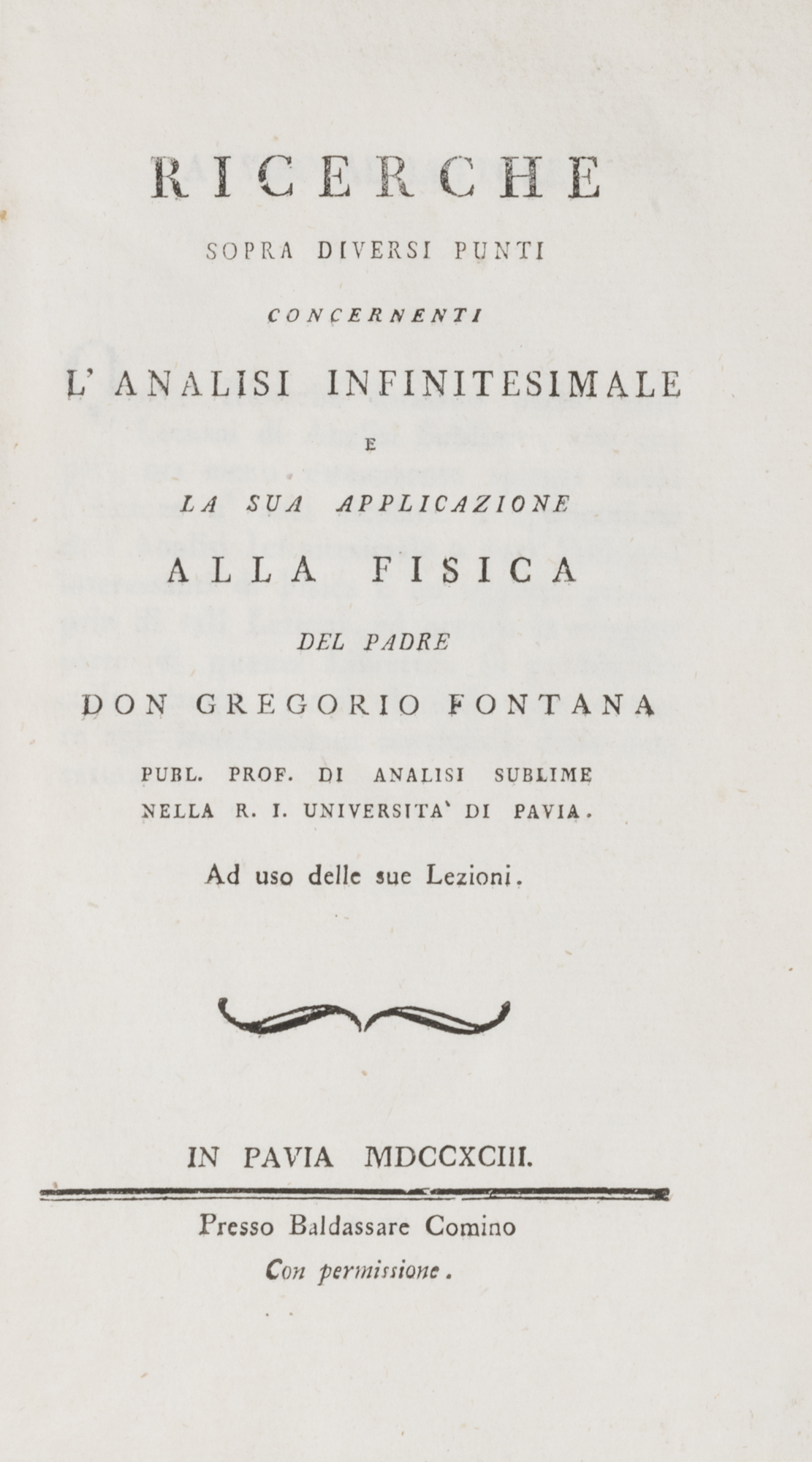 RICERCHE

SOPRA DIVERSI PUNTI

CONCERNENTI

L' ANALISI INFINITESIMALE

E

LA SUA APPLICAZIONE

ALLA FISICA

DEL PADRE

DON GREGORIO FONTANA

PUBL. PROF. DI ANALISI SUBLIME NELLA R. I. UNIVERSITA' DI PAVIA.

Ad uso delle sue Lezioni.

IN PAVIA MDCCXCIII.

Presso Baldassare Comino

Con permissione.